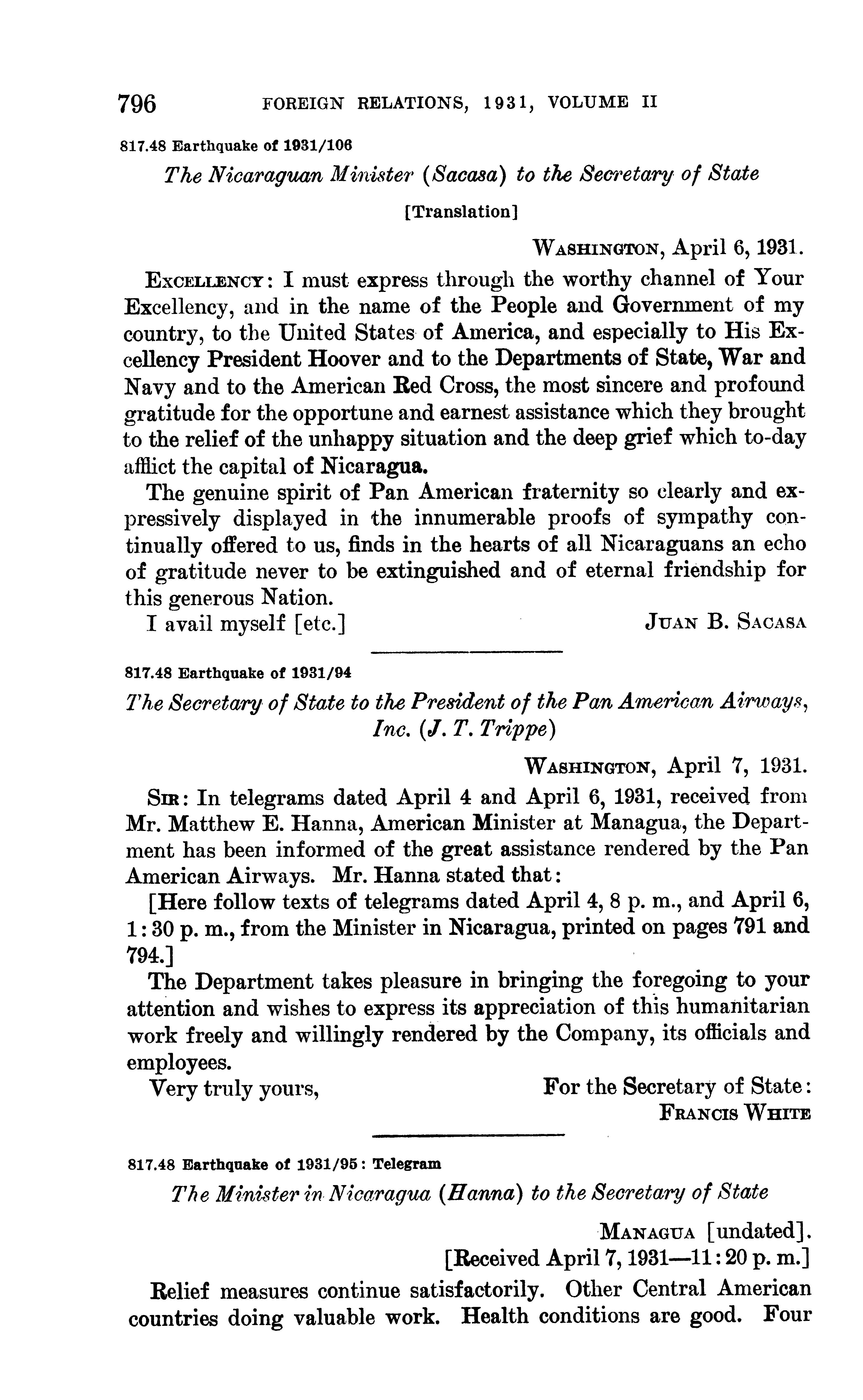 796 FOREIGN RELATIONS, 1931, VOLUME II

817.48 Earthquake of 1931/106

The Nicaraguan Minister (Sacasa) to the Secretary of State

[Translation]

WASHINGTON, April 6, 1931.

EXCELLENCY: I must express through the worthy channel of Your Excellency, and in the name of the People and Government of my country, to the United States of America, and especially to His Excellency President Hoover and to the Departments of State, War and Navy and to the American Red Cross, the most sincere and profound gratitude for the opportune and earnest assistance which they brought to the relief of the unhappy situation and the deep grief which to-day afflict the capital of Nicaragua.

The genuine spirit of Pan American fraternity so clearly and expressively displayed in the innumerable proofs of sympathy continually offered to us, finds in the hearts of all Nicaraguans an echo of gratitude never to be extinguished and of eternal friendship for this generous Nation.

I avail myself [etc.] JUAN B. SACASA

817.48 Earthquake of 1931/94

The Secretary of State to the President of the Pan American Airways, Inc. (J. T. Trippe)

WASHINGTON, April 7, 1931.

SIR: In telegrams dated April 4 and April 6, 1931, received from Mr. Matthew E. Hanna, American Minister at Managua, the Department has been informed of the great assistance rendered by the Pan American Airways. Mr. Hanna stated that:

[Here follow texts of telegrams dated April 4, 8 p. m., and April 6, 1:30 p. m., from the Minister in Nicaragua, printed on pages 791 and 794.]

The Department takes pleasure in bringing the foregoing to your attention and wishes to express its appreciation of this humanitarian work freely and willingly rendered by the Company, its officials and employees.

Very truly yours, For the Secretary of State:
FRANCIS WHITE

817.48 Earthquake of 1931/95: Telegram

The Minister in Nicaragua (Hanna) to the Secretary of State

MANAGUA [undated].
[Received April 7, 1931—11:20 p. m.]

Relief measures continue satisfactorily. Other Central American countries doing valuable work. Health conditions are good. Four